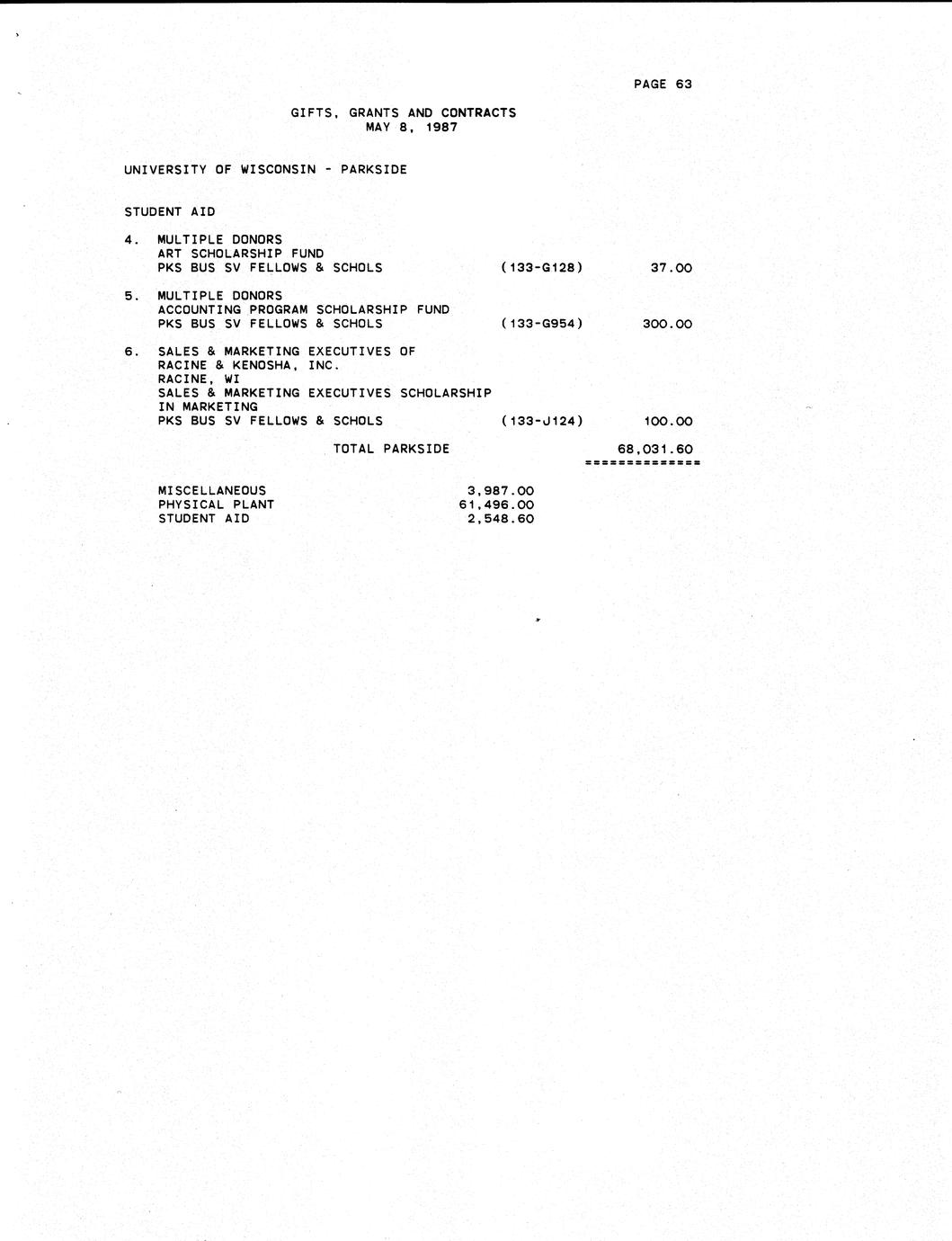 PAGE 63

GIFTS, GRANTS AND CONTRACTS
MAY 8, 1987

UNIVERSITY OF WISCONSIN - PARKSIDE

STUDENT AID

4. MULTIPLE DONORS
ART SCHOLARSHIP FUND
PKS BUS SV FELLOWS & SCHOLS (133-G128) 37.00

5. MULTIPLE DONORS
ACCOUNTING PROGRAM SCHOLARSHIP FUND
PKS BUS SV FELLOWS & SCHOLS (133-G954) 300.00

6. SALES & MARKETING EXECUTIVES OF
RACINE & KENOSHA, INC.
RACINE, WI
SALES & MARKETING EXECUTIVES SCHOLARSHIP
IN MARKETING
PKS BUS SV FELLOWS & SCHOLS (133-J124) 100.00

TOTAL PARKSIDE 68,031.60
==============

MISCELLANEOUS 3,987.00
PHYSICAL PLANT 61,496.00
STUDENT AID 2,548.60